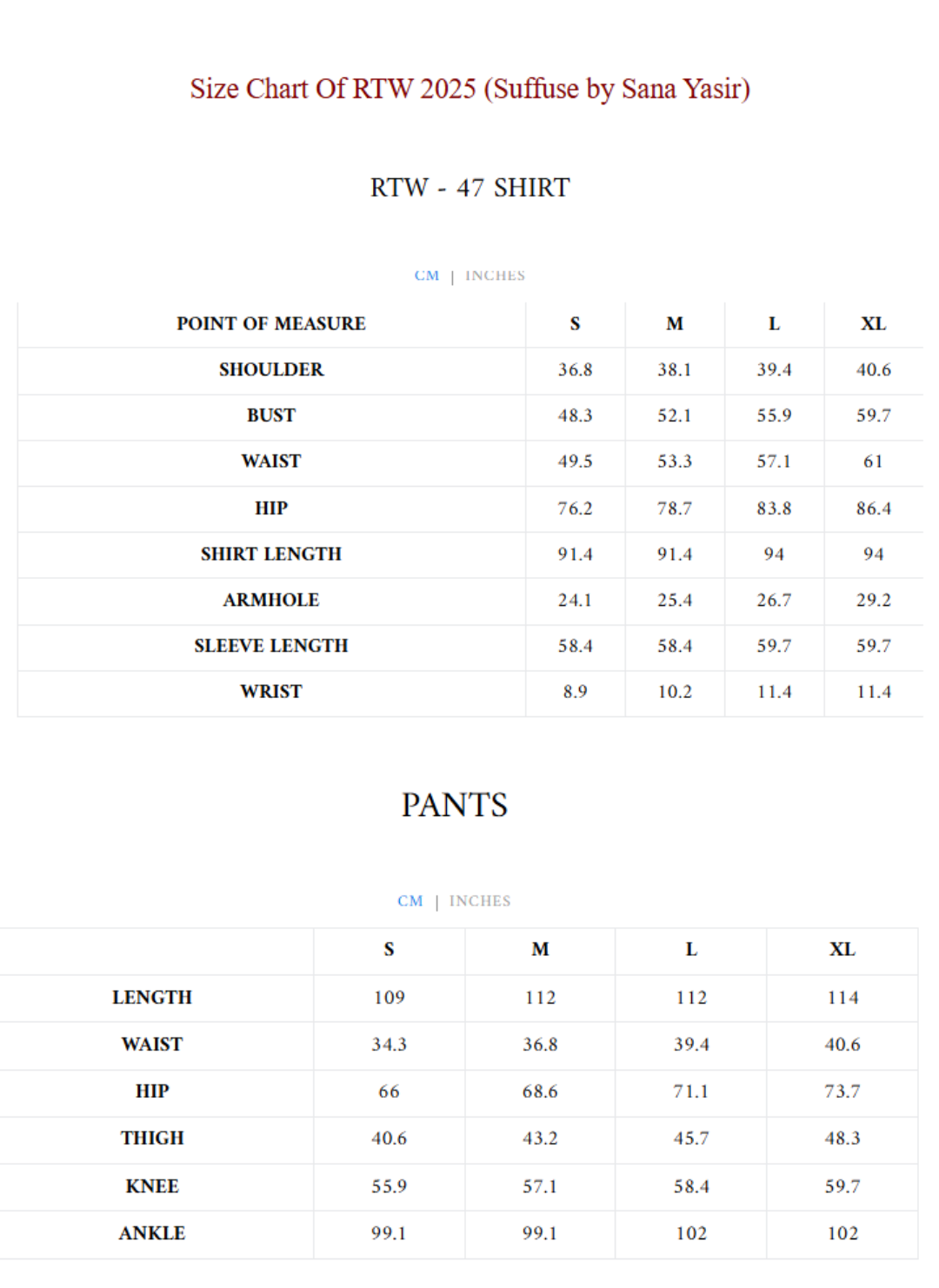 Size Chart Of RTW 2025 (Suffuse by Sana Yasir)

RTW - 47 SHIRT

CM | INCHES

| POINT OF MEASURE | S | M | L | XL |
|---|---|---|---|---|
| SHOULDER | 36.8 | 38.1 | 39.4 | 40.6 |
| BUST | 48.3 | 52.1 | 55.9 | 59.7 |
| WAIST | 49.5 | 53.3 | 57.1 | 61 |
| HIP | 76.2 | 78.7 | 83.8 | 86.4 |
| SHIRT LENGTH | 91.4 | 91.4 | 94 | 94 |
| ARMHOLE | 24.1 | 25.4 | 26.7 | 29.2 |
| SLEEVE LENGTH | 58.4 | 58.4 | 59.7 | 59.7 |
| WRIST | 8.9 | 10.2 | 11.4 | 11.4 |

PANTS

CM | INCHES

| | S | M | L | XL |
|---|---|---|---|---|
| LENGTH | 109 | 112 | 112 | 114 |
| WAIST | 34.3 | 36.8 | 39.4 | 40.6 |
| HIP | 66 | 68.6 | 71.1 | 73.7 |
| THIGH | 40.6 | 43.2 | 45.7 | 48.3 |
| KNEE | 55.9 | 57.1 | 58.4 | 59.7 |
| ANKLE | 99.1 | 99.1 | 102 | 102 |